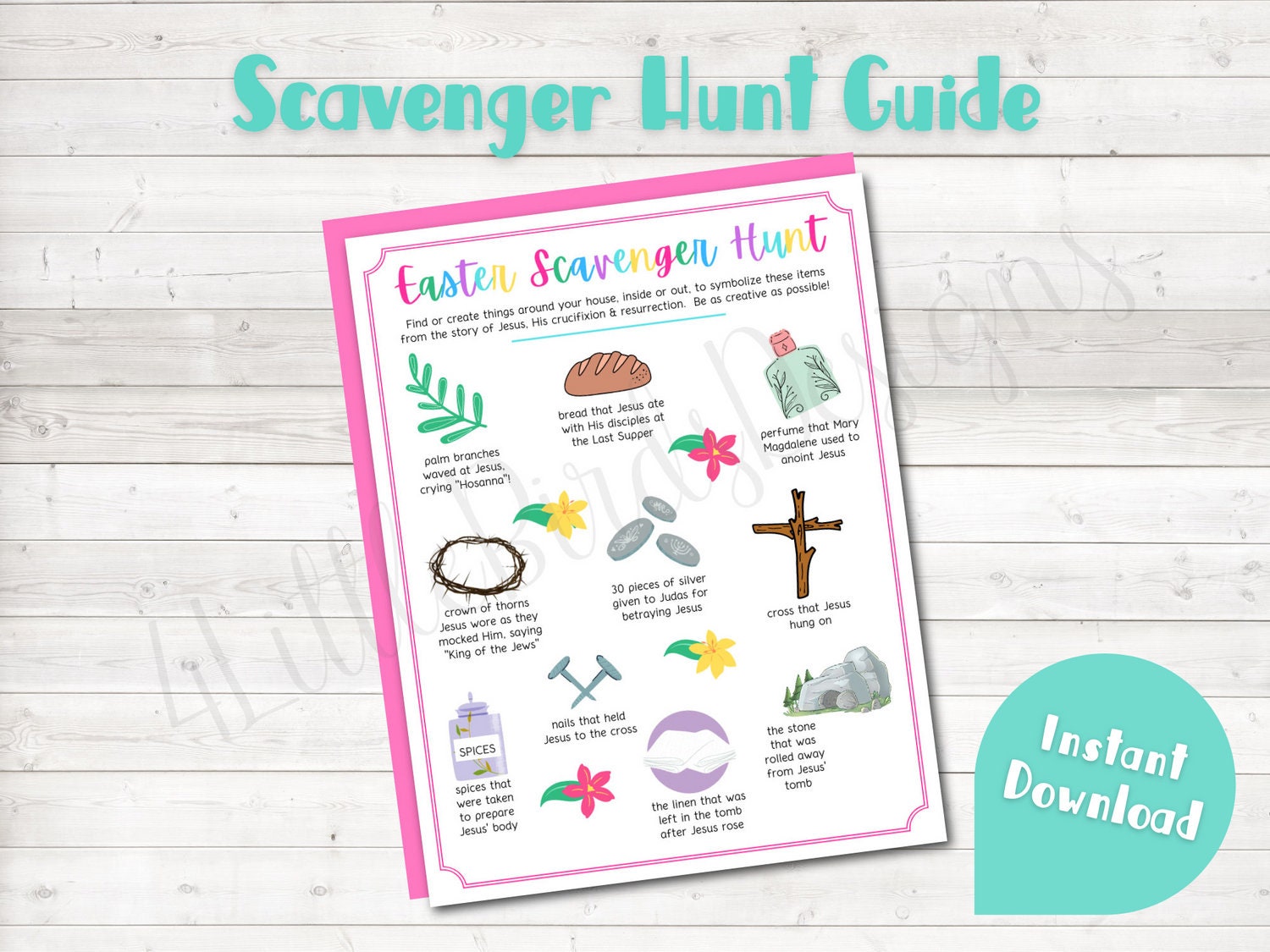 Scavenger Hunt Guide

Easter Scavenger Hunt

Find or create things around your house, inside or out, to symbolize these items from the story of Jesus, His crucifixion & resurrection. Be as creative as possible!

palm branches waved at Jesus, crying "Hosanna"!

bread that Jesus ate with His disciples at the Last Supper

perfume that Mary Magdalene used to anoint Jesus

crown of thorns Jesus wore as they mocked Him, saying "King of the Jews"

30 pieces of silver given to Judas for betraying Jesus

cross that Jesus hung on

SPICES

spices that were taken to prepare Jesus' body

nails that held Jesus to the cross

the linen that was left in the tomb after Jesus rose

the stone that was rolled away from Jesus' tomb

4LittleBirdsDesigns

Instant Download